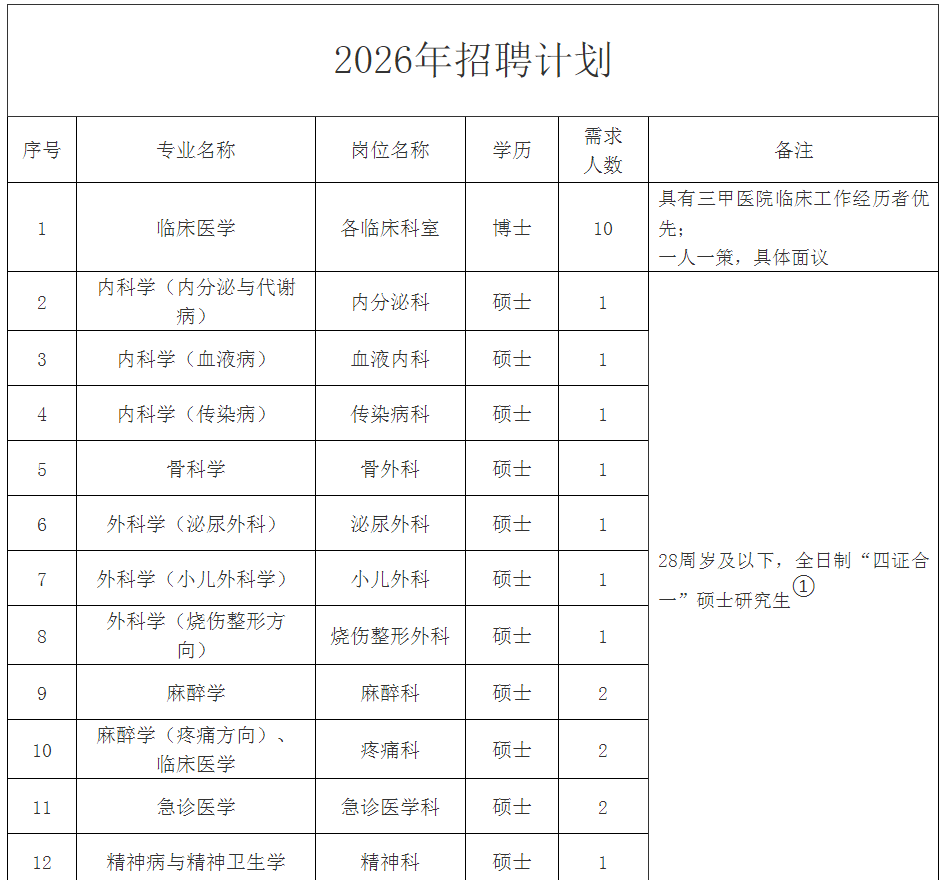 2026年招聘计划

| 序号 | 专业名称 | 岗位名称 | 学历 | 需求人数 | 备注 |
|---|---|---|---|---|---|
| 1 | 临床医学 | 各临床科室 | 博士 | 10 | 具有三甲医院临床工作经历者优先；一人一策，具体面议 |
| 2 | 内科学（内分泌与代谢病） | 内分泌科 | 硕士 | 1 | 28周岁及以下，全日制“四证合一”硕士研究生① |
| 3 | 内科学（血液病） | 血液内科 | 硕士 | 1 | |
| 4 | 内科学（传染病） | 传染病科 | 硕士 | 1 | |
| 5 | 骨科学 | 骨外科 | 硕士 | 1 | |
| 6 | 外科学（泌尿外科） | 泌尿外科 | 硕士 | 1 | |
| 7 | 外科学（小儿外科学） | 小儿外科 | 硕士 | 1 | |
| 8 | 外科学（烧伤整形方向） | 烧伤整形外科 | 硕士 | 1 | |
| 9 | 麻醉学 | 麻醉科 | 硕士 | 2 | |
| 10 | 麻醉学（疼痛方向）、临床医学 | 疼痛科 | 硕士 | 2 | |
| 11 | 急诊医学 | 急诊医学科 | 硕士 | 2 | |
| 12 | 精神病与精神卫生学 | 精神科 | 硕士 | 1 | |